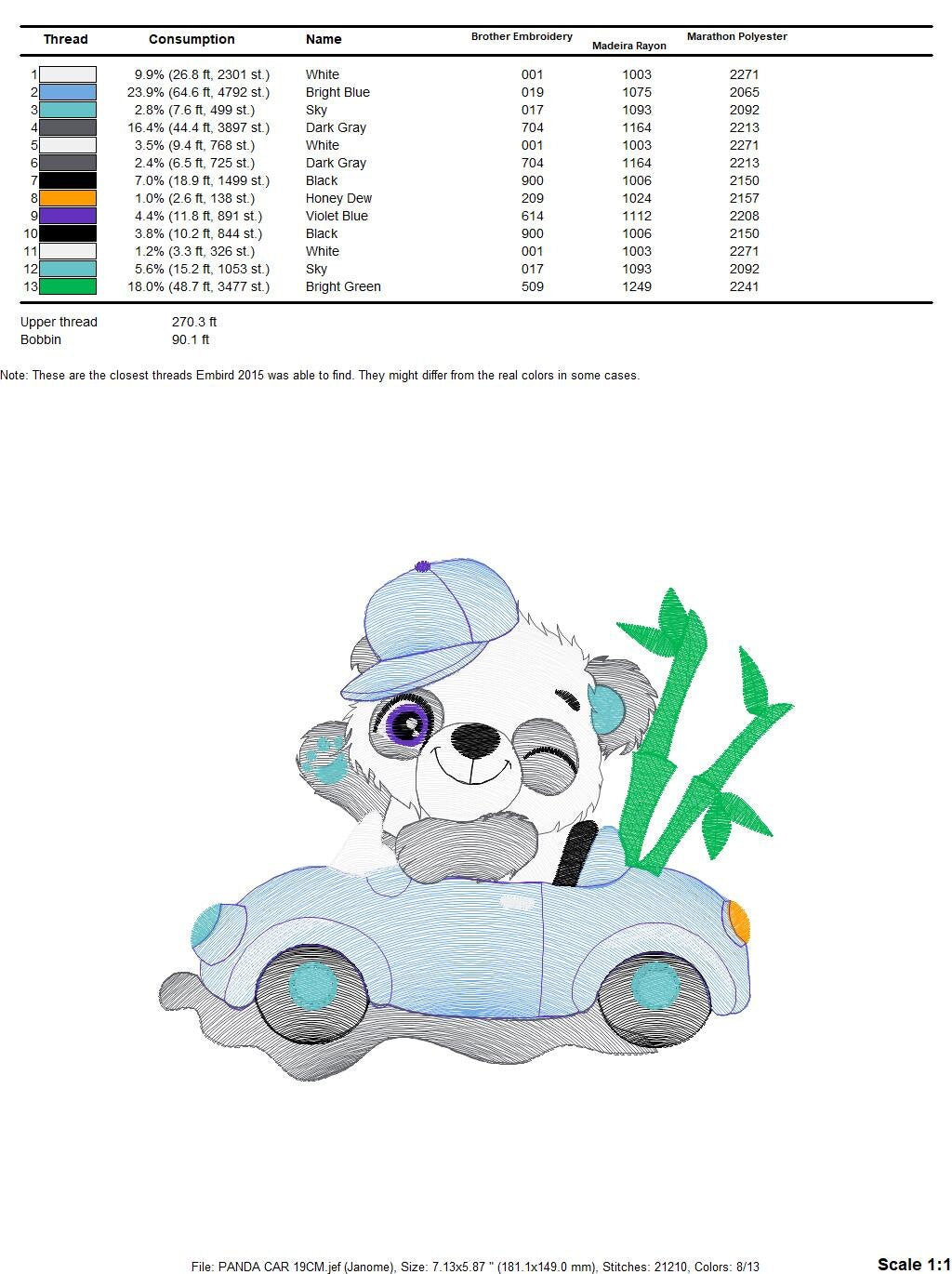 | Thread | Consumption | Name | Brother Embroidery | Madeira Rayon | Marathon Polyester |
|---|---|---|---|---|---|
| 1 | 9.9% (26.8 ft, 2301 st.) | White | 001 | 1003 | 2271 |
| 2 | 23.9% (64.6 ft, 4792 st.) | Bright Blue | 019 | 1075 | 2065 |
| 3 | 2.8% (7.6 ft, 499 st.) | Sky | 017 | 1093 | 2092 |
| 4 | 16.4% (44.4 ft, 3897 st.) | Dark Gray | 704 | 1164 | 2213 |
| 5 | 3.5% (9.4 ft, 768 st.) | White | 001 | 1003 | 2271 |
| 6 | 2.4% (6.5 ft, 725 st.) | Dark Gray | 704 | 1164 | 2213 |
| 7 | 7.0% (18.9 ft, 1499 st.) | Black | 900 | 1006 | 2150 |
| 8 | 1.0% (2.6 ft, 138 st.) | Honey Dew | 209 | 1024 | 2157 |
| 9 | 4.4% (11.8 ft, 891 st.) | Violet Blue | 614 | 1112 | 2208 |
| 10 | 3.8% (10.2 ft, 844 st.) | Black | 900 | 1006 | 2150 |
| 11 | 1.2% (3.3 ft, 326 st.) | White | 001 | 1003 | 2271 |
| 12 | 5.6% (15.2 ft, 1053 st.) | Sky | 017 | 1093 | 2092 |
| 13 | 18.0% (48.7 ft, 3477 st.) | Bright Green | 509 | 1249 | 2241 |

Upper thread 270.3 ft
Bobbin 90.1 ft

Note: These are the closest threads Embird 2015 was able to find. They might differ from the real colors in some cases.

File: PANDA CAR 19CM.jef (Janome), Size: 7.13x5.87 " (181.1x149.0 mm), Stitches: 21210, Colors: 8/13

Scale 1:1